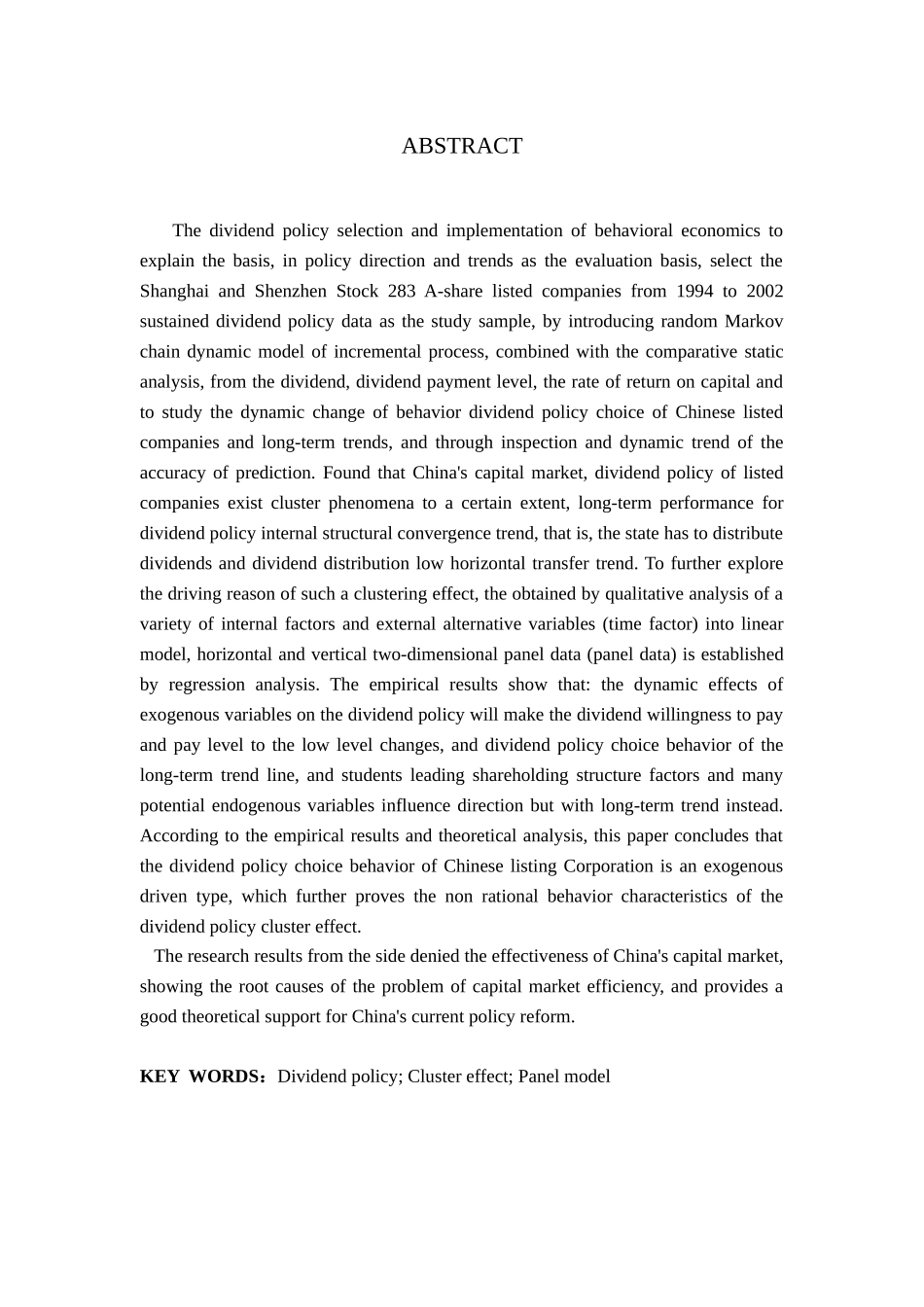 ABSTRACT

The dividend policy selection and implementation of behavioral economics to explain the basis, in policy direction and trends as the evaluation basis, select the Shanghai and Shenzhen Stock 283 A-share listed companies from 1994 to 2002 sustained dividend policy data as the study sample, by introducing random Markov chain dynamic model of incremental process, combined with the comparative static analysis, from the dividend, dividend payment level, the rate of return on capital and to study the dynamic change of behavior dividend policy choice of Chinese listed companies and long-term trends, and through inspection and dynamic trend of the accuracy of prediction. Found that China's capital market, dividend policy of listed companies exist cluster phenomena to a certain extent, long-term performance for dividend policy internal structural convergence trend, that is, the state has to distribute dividends and dividend distribution low horizontal transfer trend. To further explore the driving reason of such a clustering effect, the obtained by qualitative analysis of a variety of internal factors and external alternative variables (time factor) into linear model, horizontal and vertical two-dimensional panel data (panel data) is established by regression analysis. The empirical results show that: the dynamic effects of exogenous variables on the dividend policy will make the dividend willingness to pay and pay level to the low level changes, and dividend policy choice behavior of the long-term trend line, and students leading shareholding structure factors and many potential endogenous variables influence direction but with long-term trend instead. According to the empirical results and theoretical analysis, this paper concludes that the dividend policy choice behavior of Chinese listing Corporation is an exogenous driven type, which further proves the non rational behavior characteristics of the dividend policy cluster effect.

The research results from the side denied the effectiveness of China's capital market, showing the root causes of the problem of capital market efficiency, and provides a good theoretical support for China's current policy reform.

KEY WORDS：Dividend policy; Cluster effect; Panel model